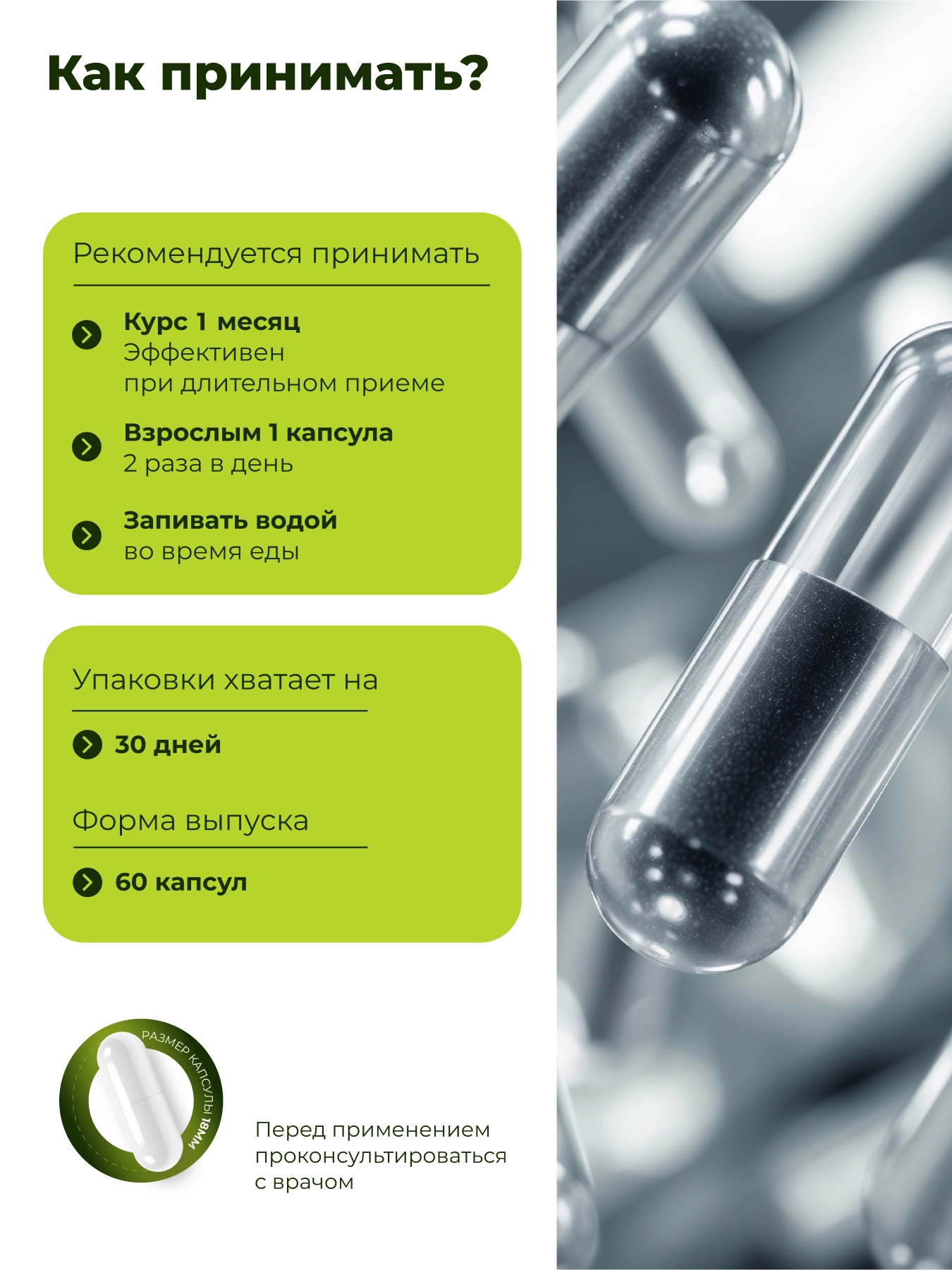 Как принимать?

Рекомендуется принимать

Курс 1 месяц
Эффективен
при длительном приеме

Взрослым 1 капсула
2 раза в день

Запивать водой
во время еды

Упаковки хватает на

30 дней

Форма выпуска

60 капсул

РАЗМЕР КАПСУЛЫ 18ММ

Перед применением
проконсультироваться
с врачом